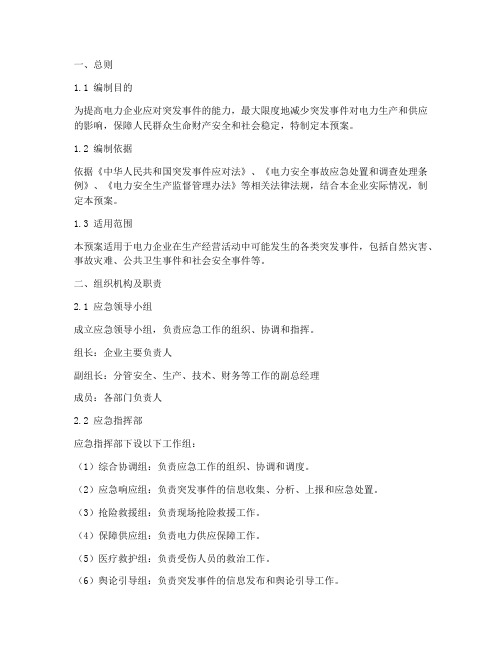 一、总则

1.1 编制目的

为提高电力企业应对突发事件的能力，最大限度地减少突发事件对电力生产和供应的影响，保障人民群众生命财产安全和社会稳定，特制定本预案。

1.2 编制依据

依据《中华人民共和国突发事件应对法》、《电力安全事故应急处置和调查处理条例》、《电力安全生产监督管理办法》等相关法律法规，结合本企业实际情况，制定本预案。

1.3 适用范围

本预案适用于电力企业在生产经营活动中可能发生的各类突发事件，包括自然灾害、事故灾难、公共卫生事件和社会安全事件等。

二、组织机构及职责

2.1 应急领导小组

成立应急领导小组，负责应急工作的组织、协调和指挥。

组长：企业主要负责人

副组长：分管安全、生产、技术、财务等工作的副总经理

成员：各部门负责人

2.2 应急指挥部

应急指挥部下设以下工作组：

（1）综合协调组：负责应急工作的组织、协调和调度。

（2）应急响应组：负责突发事件的信息收集、分析、上报和应急处置。

（3）抢险救援组：负责现场抢险救援工作。

（4）保障供应组：负责电力供应保障工作。

（5）医疗救护组：负责受伤人员的救治工作。

（6）舆论引导组：负责突发事件的信息发布和舆论引导工作。